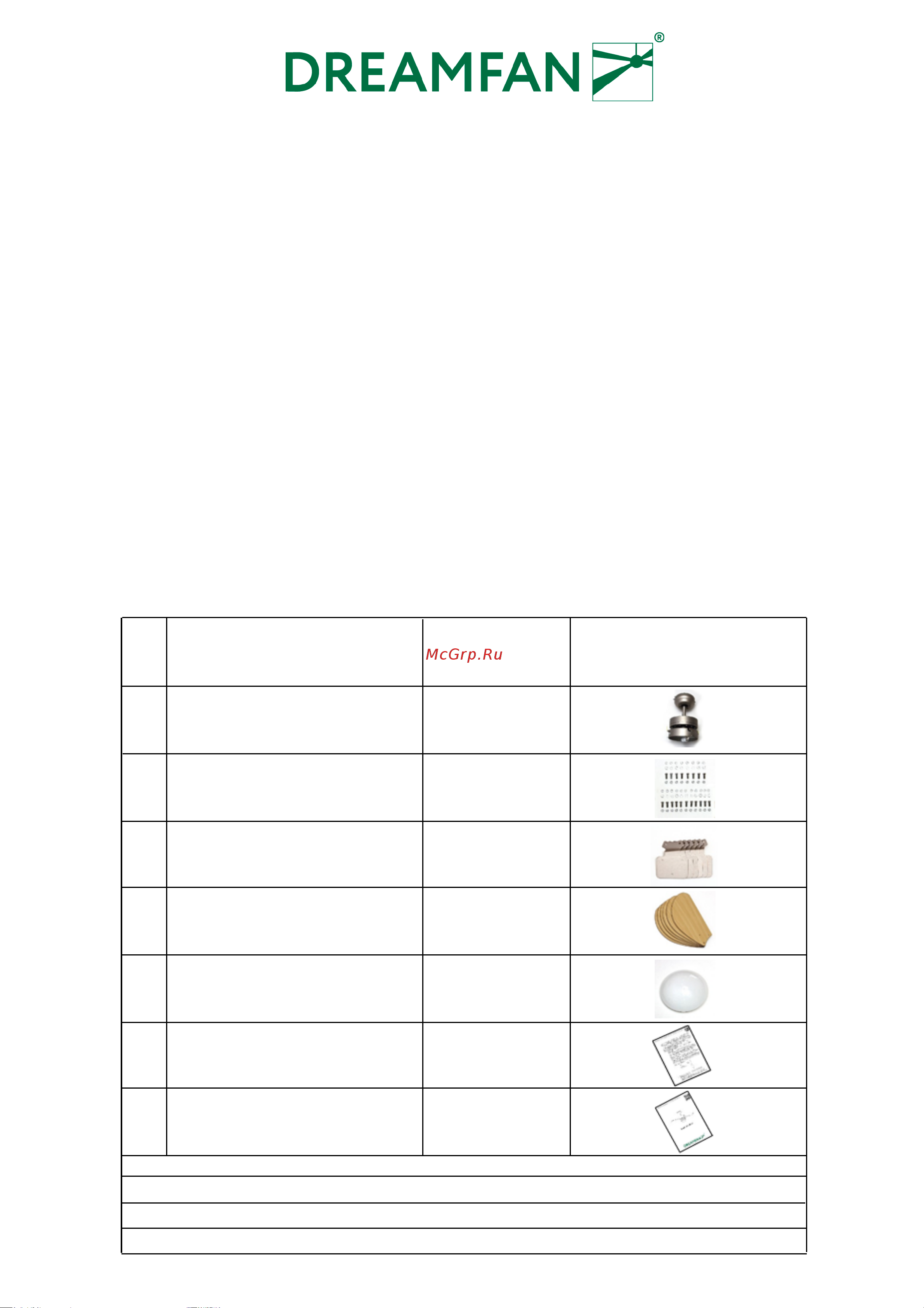 DREAMFAN®

McGrp.Ru